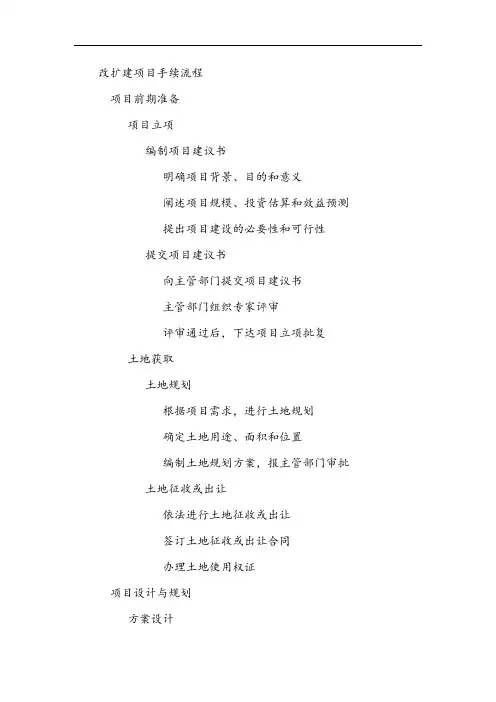 改扩建项目手续流程

项目前期准备

项目立项

编制项目建议书

明确项目背景、目的和意义

阐述项目规模、投资估算和效益预测

提出项目建设的必要性和可行性

提交项目建议书

向主管部门提交项目建议书

主管部门组织专家评审

评审通过后，下达项目立项批复

土地获取

土地规划

根据项目需求，进行土地规划

确定土地用途、面积和位置

编制土地规划方案，报主管部门审批

土地征收或出让

依法进行土地征收或出让

签订土地征收或出让合同

办理土地使用权证

项目设计与规划

方案设计